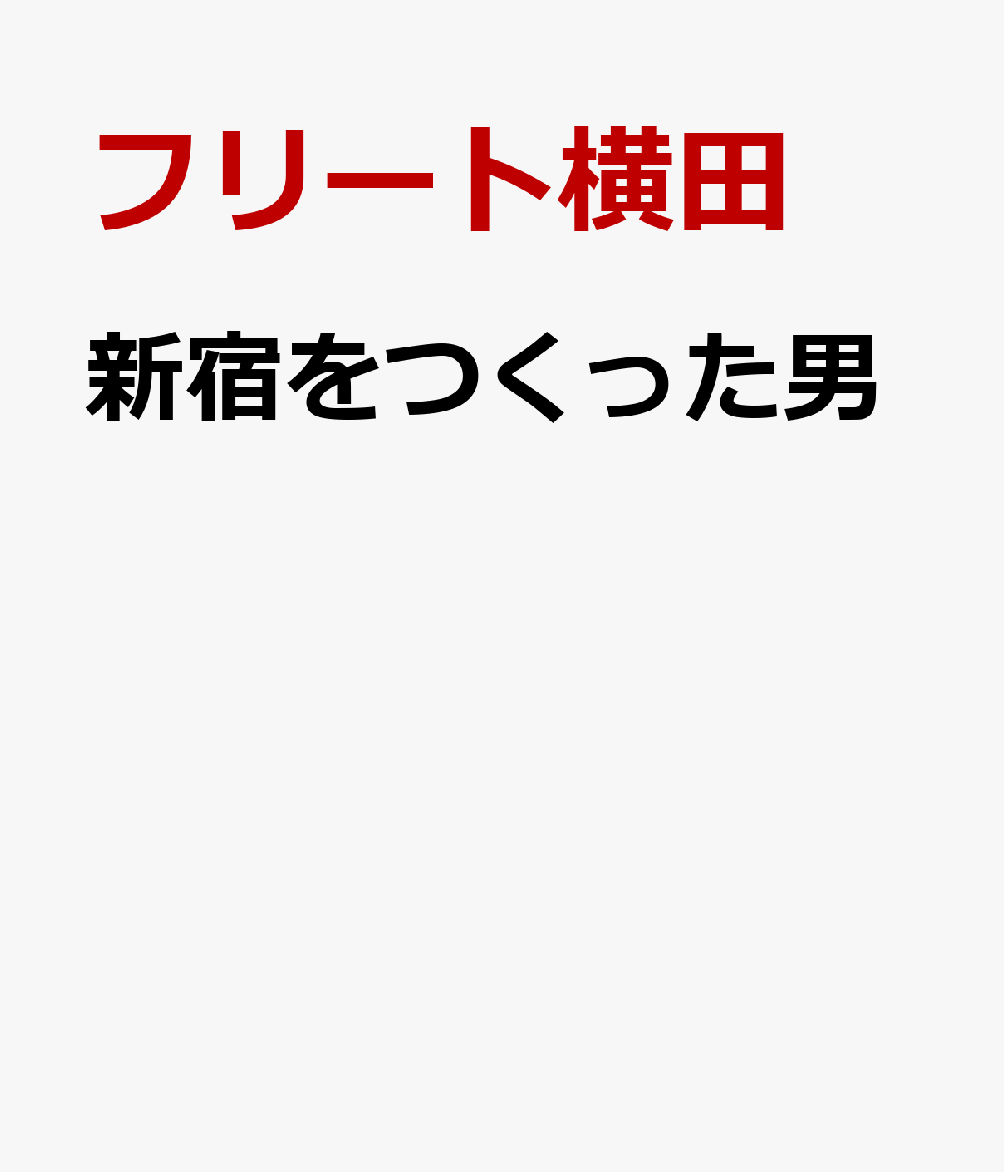 フリート横田

新宿をつくった男